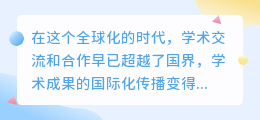 在这个全球化的时代，学术交流和合作早已超越了国界，学术成果的国际化传播变得...